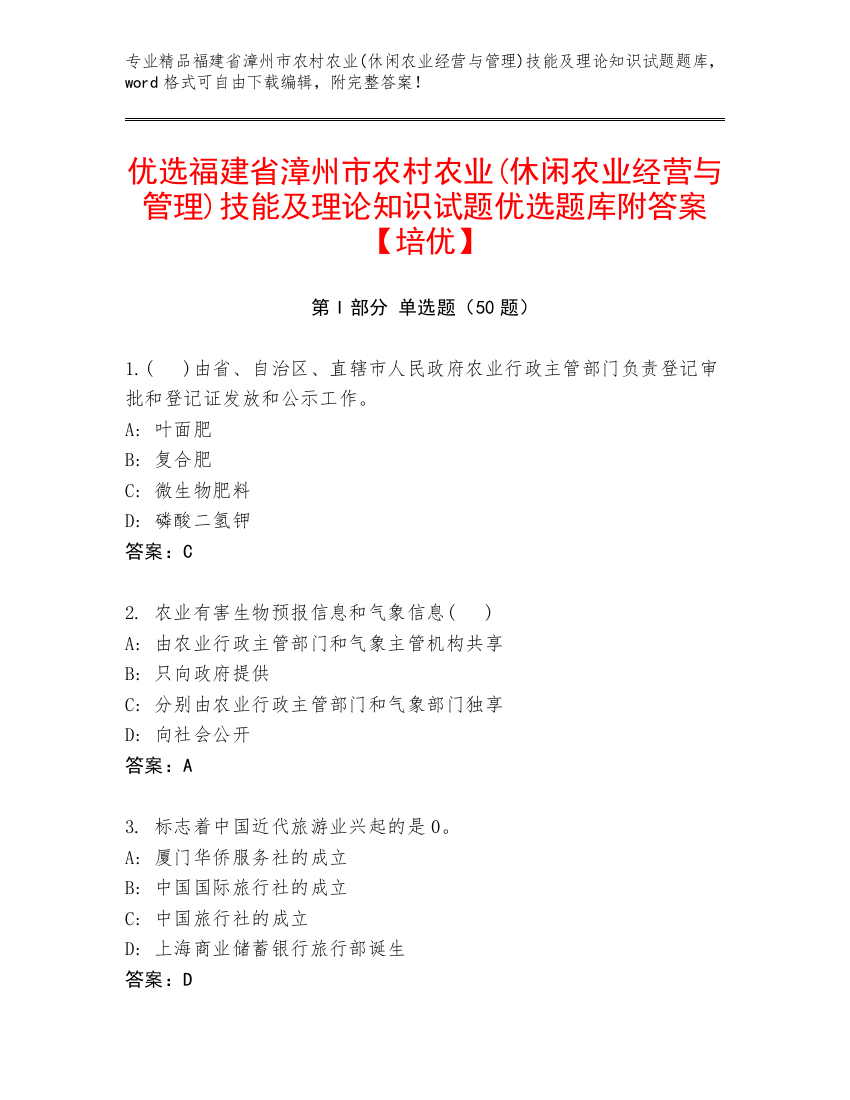 专业精品福建省漳州市农村农业(休闲农业经营与管理)技能及理论知识试题题库，word 格式可自由下载编辑，附完整答案！

优选福建省漳州市农村农业(休闲农业经营与管理)技能及理论知识试题优选题库附答案【培优】

第 I 部分 单选题（50 题）

1.(　)由省、自治区、直辖市人民政府农业行政主管部门负责登记审批和登记证发放和公示工作。
A: 叶面肥
B: 复合肥
C: 微生物肥料
D: 磷酸二氢钾
答案：C

2. 农业有害生物预报信息和气象信息(　)
A: 由农业行政主管部门和气象主管机构共享
B: 只向政府提供
C: 分别由农业行政主管部门和气象部门独享
D: 向社会公开
答案：A

3. 标志着中国近代旅游业兴起的是 0。
A: 厦门华侨服务社的成立
B: 中国国际旅行社的成立
C: 中国旅行社的成立
D: 上海商业储蓄银行旅行部诞生
答案：D